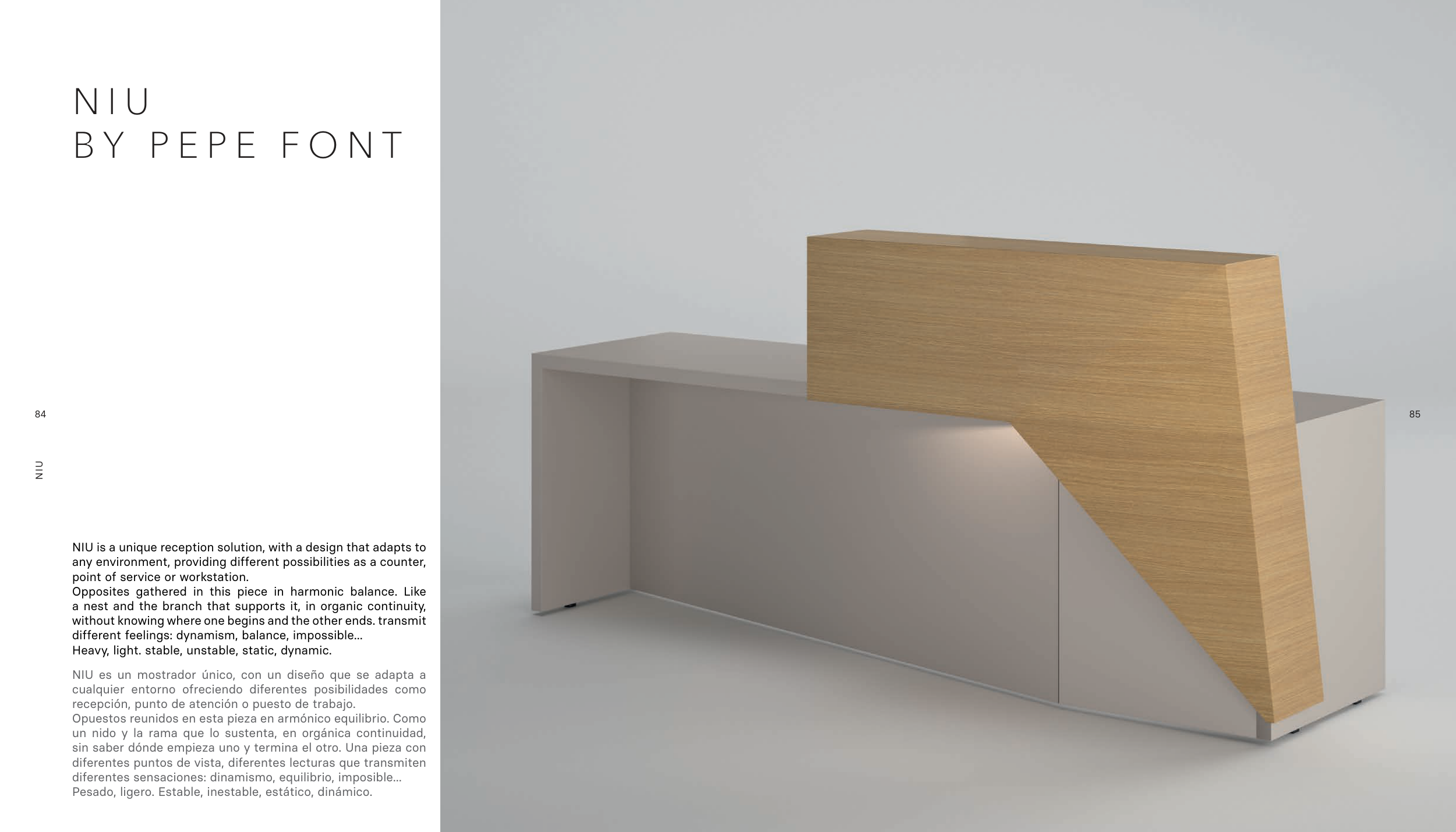 NIU
BY PEPE FONT

84

NIU

NIU is a unique reception solution, with a design that adapts to any environment, providing different possibilities as a counter, point of service or workstation.
Opposites gathered in this piece in harmonic balance. Like a nest and the branch that supports it, in organic continuity, without knowing where one begins and the other ends. transmit different feelings: dynamism, balance, impossible...
Heavy, light. stable, unstable, static, dynamic.

NIU es un mostrador único, con un diseño que se adapta a cualquier entorno ofreciendo diferentes posibilidades como recepción, punto de atención o puesto de trabajo.
Opuestos reunidos en esta pieza en armónico equilibrio. Como un nido y la rama que lo sustenta, en orgánica continuidad, sin saber dónde empieza uno y termina el otro. Una pieza con diferentes puntos de vista, diferentes lecturas que transmiten diferentes sensaciones: dinamismo, equilibrio, imposible...
Pesado, ligero. Estable, inestable, estático, dinámico.

85